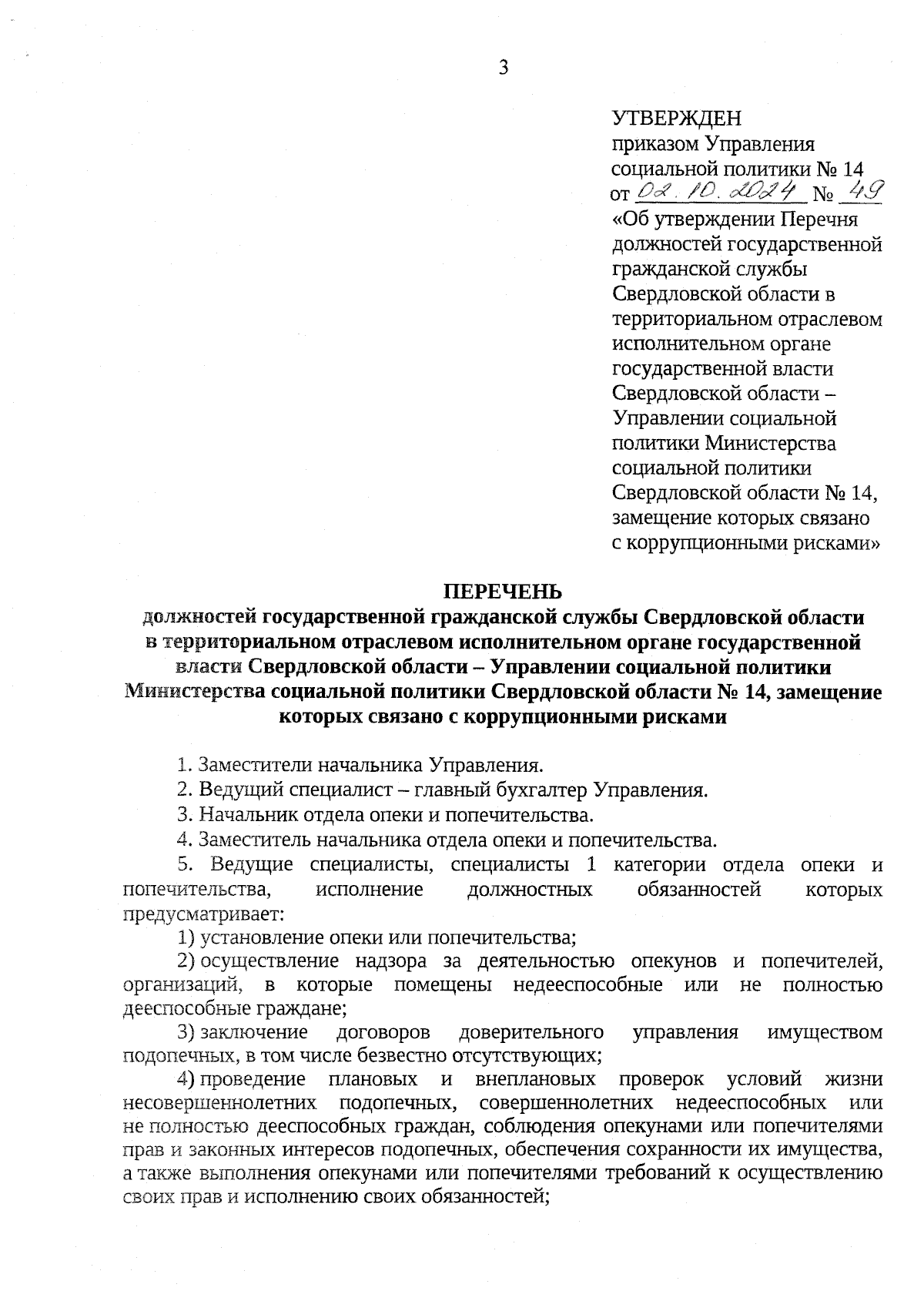 3

УТВЕРЖДЕН
приказом Управления социальной политики № 14
от 02.10.2024 № 49
«Об утверждении Перечня должностей государственной гражданской службы Свердловской области в территориальном отраслевом исполнительном органе государственной власти Свердловской области – Управлении социальной политики Министерства социальной политики Свердловской области № 14, замещение которых связано с коррупционными рисками»

ПЕРЕЧЕНЬ
должностей государственной гражданской службы Свердловской области в территориальном отраслевом исполнительном органе государственной власти Свердловской области – Управлении социальной политики Министерства социальной политики Свердловской области № 14, замещение которых связано с коррупционными рисками

1. Заместители начальника Управления.

2. Ведущий специалист – главный бухгалтер Управления.

3. Начальник отдела опеки и попечительства.

4. Заместитель начальника отдела опеки и попечительства.

5. Ведущие специалисты, специалисты 1 категории отдела опеки и попечительства, исполнение должностных обязанностей которых предусматривает:

1) установление опеки или попечительства;

2) осуществление надзора за деятельностью опекунов и попечителей, организаций, в которые помещены недееспособные или не полностью дееспособные граждане;

3) заключение договоров доверительного управления имуществом подопечных, в том числе безвестно отсутствующих;

4) проведение плановых и внеплановых проверок условий жизни несовершеннолетних подопечных, совершеннолетних недееспособных или не полностью дееспособных граждан, соблюдения опекунами или попечителями прав и законных интересов подопечных, обеспечения сохранности их имущества, а также выполнения опекунами или попечителями требований к осуществлению своих прав и исполнению своих обязанностей;